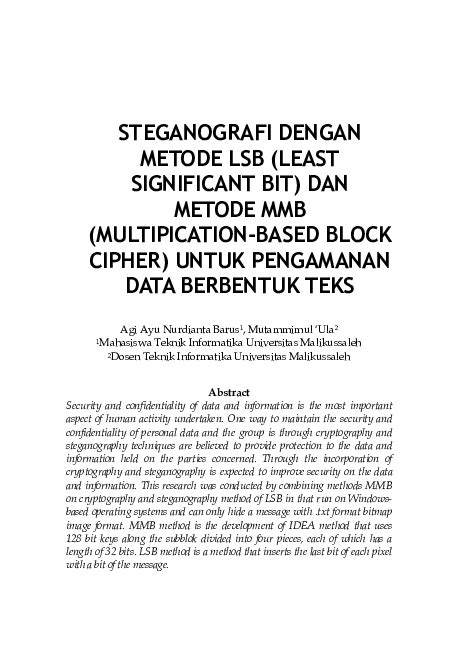 STEGANOGRAFI DENGAN METODE LSB (LEAST SIGNIFICANT BIT) DAN METODE MMB (MULTIPICATION-BASED BLOCK CIPHER) UNTUK PENGAMANAN DATA BERBENTUK TEKS

Agi Ayu Nurdianta Barus$^1$, Mutammimul 'Ula$^2$
$^1$Mahasiswa Teknik Informatika Universitas Malikussaleh
$^2$Dosen Teknik Informatika Universitas Malikussaleh

Abstract
Security and confidentiality of data and information is the most important aspect of human activity undertaken. One way to maintain the security and confidentiality of personal data and the group is through cryptography and steganography techniques are believed to provide protection to the data and information held on the parties concerned. Through the incorporation of cryptography and steganography is expected to improve security on the data and information. This research was conducted by combining methods MMB on cryptography and steganography method of LSB in that run on Windows-based operating systems and can only hide a message with .txt format bitmap image format. MMB method is the development of IDEA method that uses 128 bit keys along the subblok divided into four pieces, each of which has a length of 32 bits. LSB method is a method that inserts the last bit of each pixel with a bit of the message.